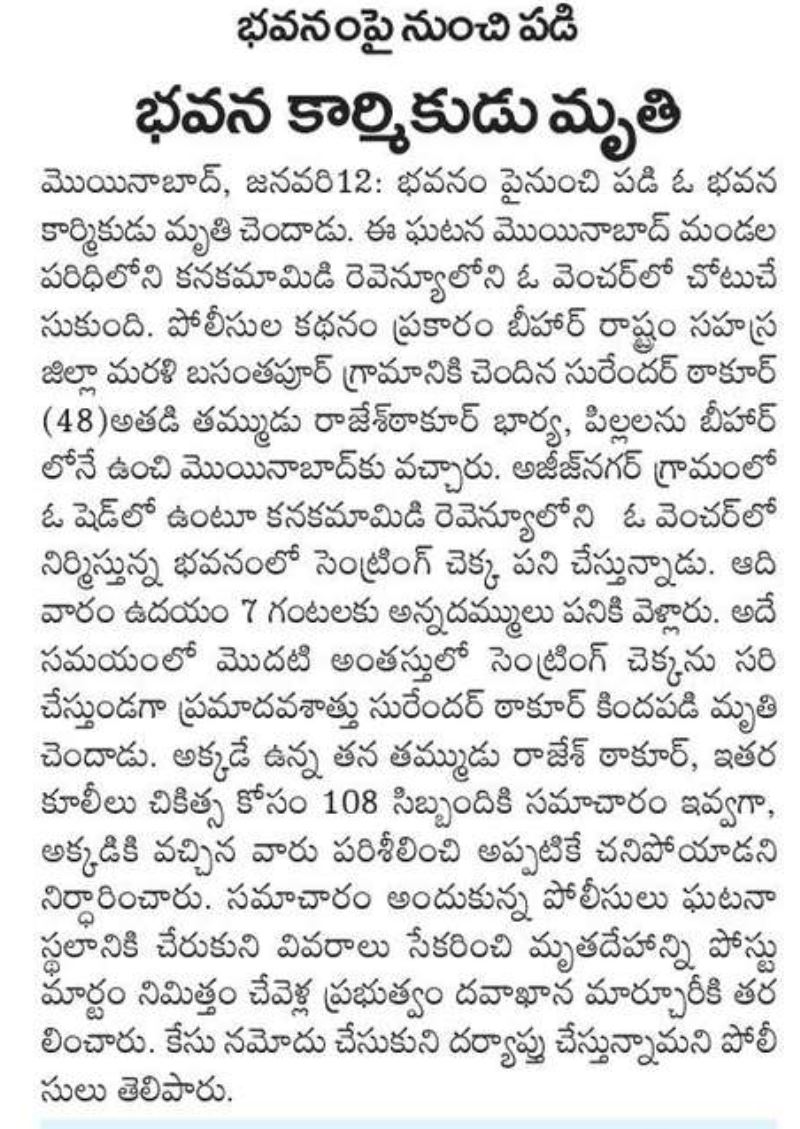 భవనంపై నుంచి పడి

భవన కార్మికుడు మృతి

మొయినాబాద్, జనవరి12: భవనం పైనుంచి పడి ఓ భవన కార్మికుడు మృతి చెందాడు. ఈ ఘటన మొయినాబాద్ మండల పరిధిలోని కనకమామిడి రెవెన్యూలోని ఓ వెంచర్‌లో చోటుచేసుకుంది. పోలీసుల కథనం ప్రకారం బీహార్ రాష్ట్రం సహస్ర జిల్లా మరళి బసంతపూర్ గ్రామానికి చెందిన సురేందర్ ఠాకూర్ (48)అతడి తమ్ముడు రాజేశ్‌ఠాకూర్ భార్య, పిల్లలను బీహార్‌లోనే ఉంచి మొయినాబాద్‌కు వచ్చారు. అజీజ్‌నగర్ గ్రామంలో ఓ షెడ్‌లో ఉంటూ కనకమామిడి రెవెన్యూలోని ఓ వెంచర్‌లో నిర్మిస్తున్న భవనంలో సెంట్రింగ్ చెక్క పని చేస్తున్నాడు. ఆదివారం ఉదయం 7 గంటలకు అన్నదమ్ములు పనికి వెళ్లారు. అదే సమయంలో మొదటి అంతస్తులో సెంట్రింగ్ చెక్కను సరి చేస్తుండగా ప్రమాదవశాత్తు సురేందర్ ఠాకూర్ కిందపడి మృతి చెందాడు. అక్కడే ఉన్న తన తమ్ముడు రాజేశ్ ఠాకూర్, ఇతర కూలీలు చికిత్స కోసం 108 సిబ్బందికి సమాచారం ఇవ్వగా, అక్కడికి వచ్చిన వారు పరిశీలించి అప్పటికే చనిపోయాడని నిర్ధారించారు. సమాచారం అందుకున్న పోలీసులు ఘటనా స్థలానికి చేరుకుని వివరాలు సేకరించి మృతదేహాన్ని పోస్టుమార్టం నిమిత్తం చేవెళ్ల ప్రభుత్వం దవాఖాన మార్చురీకి తరలించారు. కేసు నమోదు చేసుకుని దర్యాప్తు చేస్తున్నామని పోలీసులు తెలిపారు.